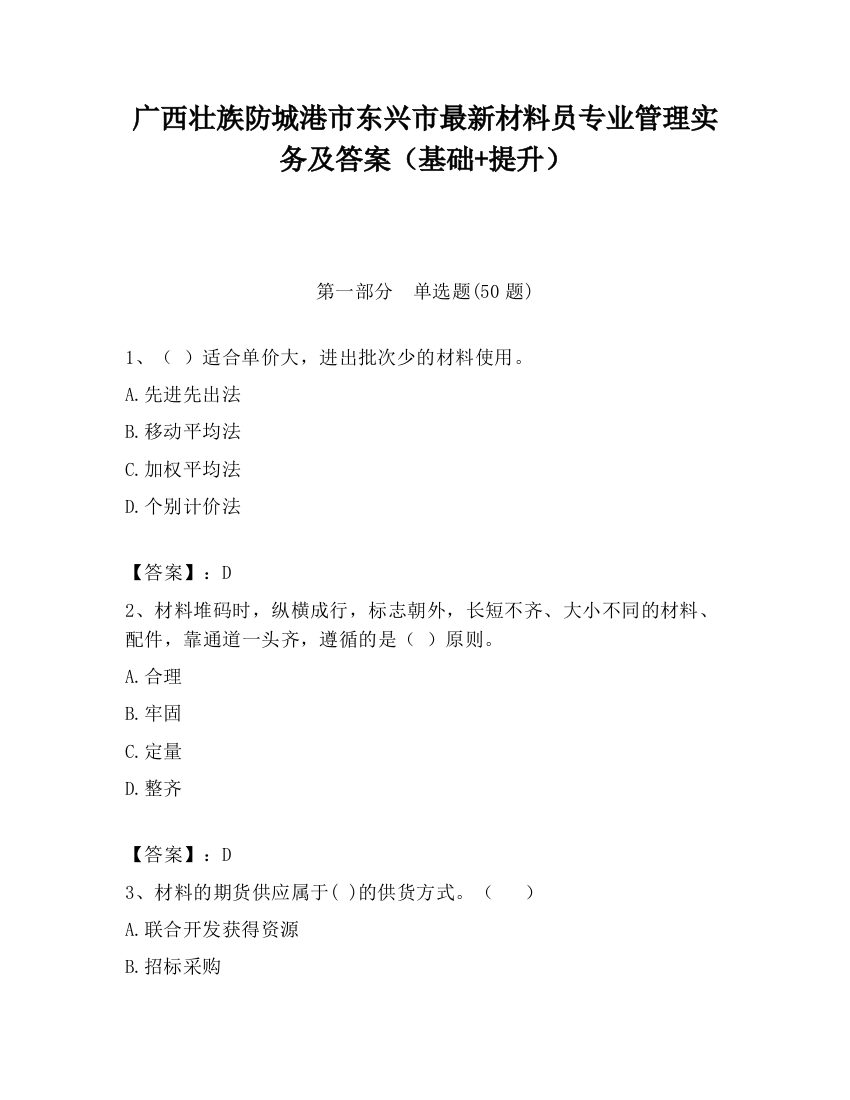 广西壮族防城港市东兴市最新材料员专业管理实务及答案（基础+提升）

第一部分　单选题(50 题)

1、（ ）适合单价大，进出批次少的材料使用。

A.先进先出法

B.移动平均法

C.加权平均法

D.个别计价法

【答案】：D

2、材料堆码时，纵横成行，标志朝外，长短不齐、大小不同的材料、配件，靠通道一头齐，遵循的是（ ）原则。

A.合理

B.牢固

C.定量

D.整齐

【答案】：D

3、材料的期货供应属于( )的供货方式。（　　）

A.联合开发获得资源

B.招标采购